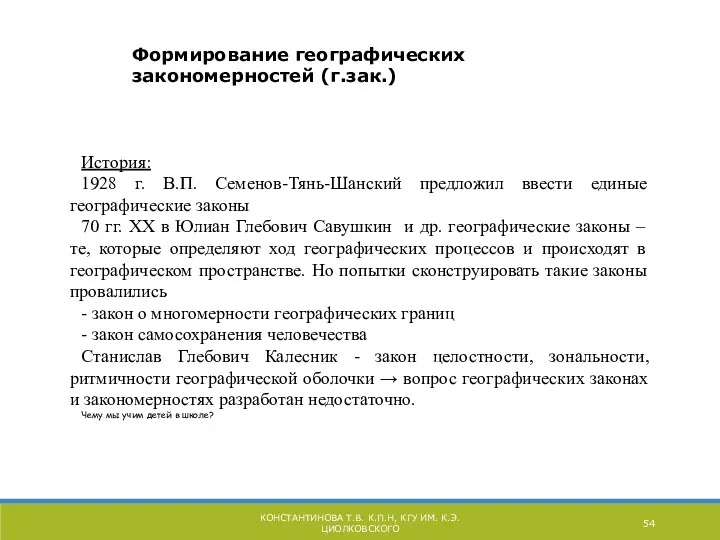 Формирование географических закономерностей (г.зак.)

История:

1928 г. В.П. Семенов-Тянь-Шанский предложил ввести единые географические законы

70 гг. XX в Юлиан Глебович Савушкин и др. географические законы – те, которые определяют ход географических процессов и происходят в географическом пространстве. Но попытки сконструировать такие законы провалились

- закон о многомерности географических границ

- закон самосохранения человечества

Станислав Глебович Калесник - закон целостности, зональности, ритмичности географической оболочки → вопрос географических законах и закономерностях разработан недостаточно.

Чему мы учим детей в школе?

КОНСТАНТИНОВА Т.В. К.П.Н, КГУ ИМ. К.Э. ЦИОЛКОВСКОГО

54